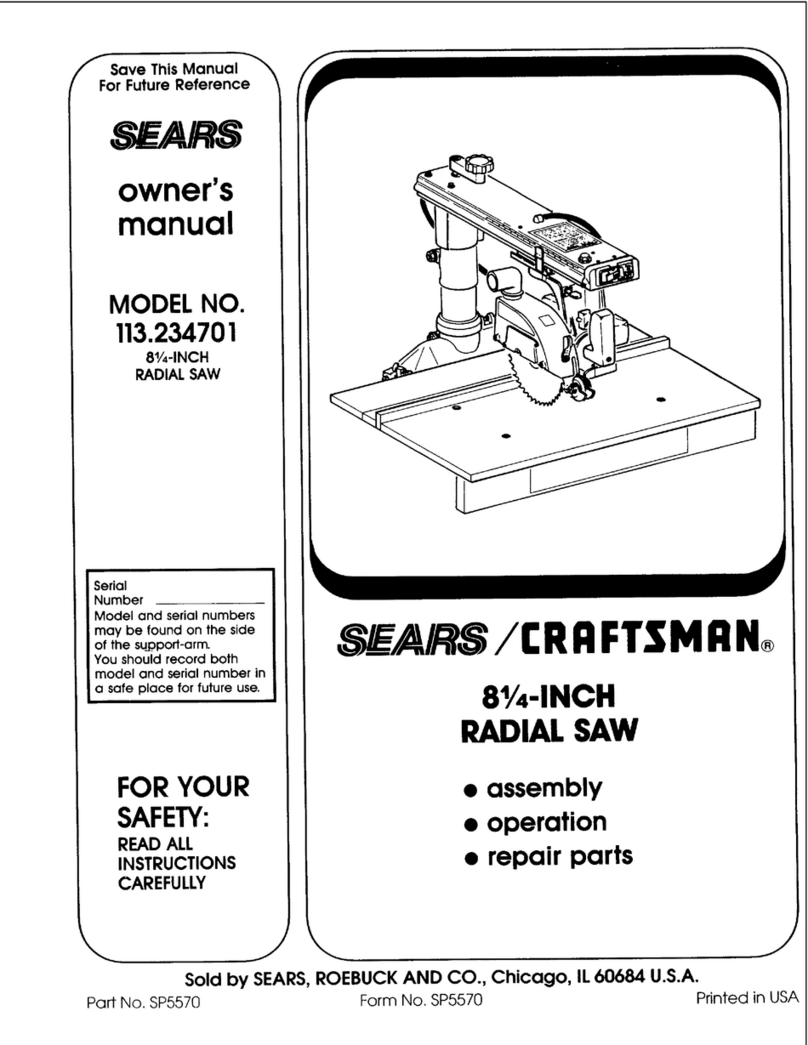 Save This Manual
For Future Reference

SEARS

owner's manual

MODEL NO. 113.234701
8¼-INCH RADIAL SAW

Serial Number ____________
Model and serial numbers may be found on the side of the support-arm.
You should record both model and serial number in a safe place for future use.

FOR YOUR SAFETY:
READ ALL INSTRUCTIONS CAREFULLY

SEARS / CRAFTSMAN®

8¼-INCH RADIAL SAW

• assembly
• operation
• repair parts

Sold by SEARS, ROEBUCK AND CO., Chicago, IL 60684 U.S.A.

Part No. SP5570 Form No. SP5570 Printed in USA